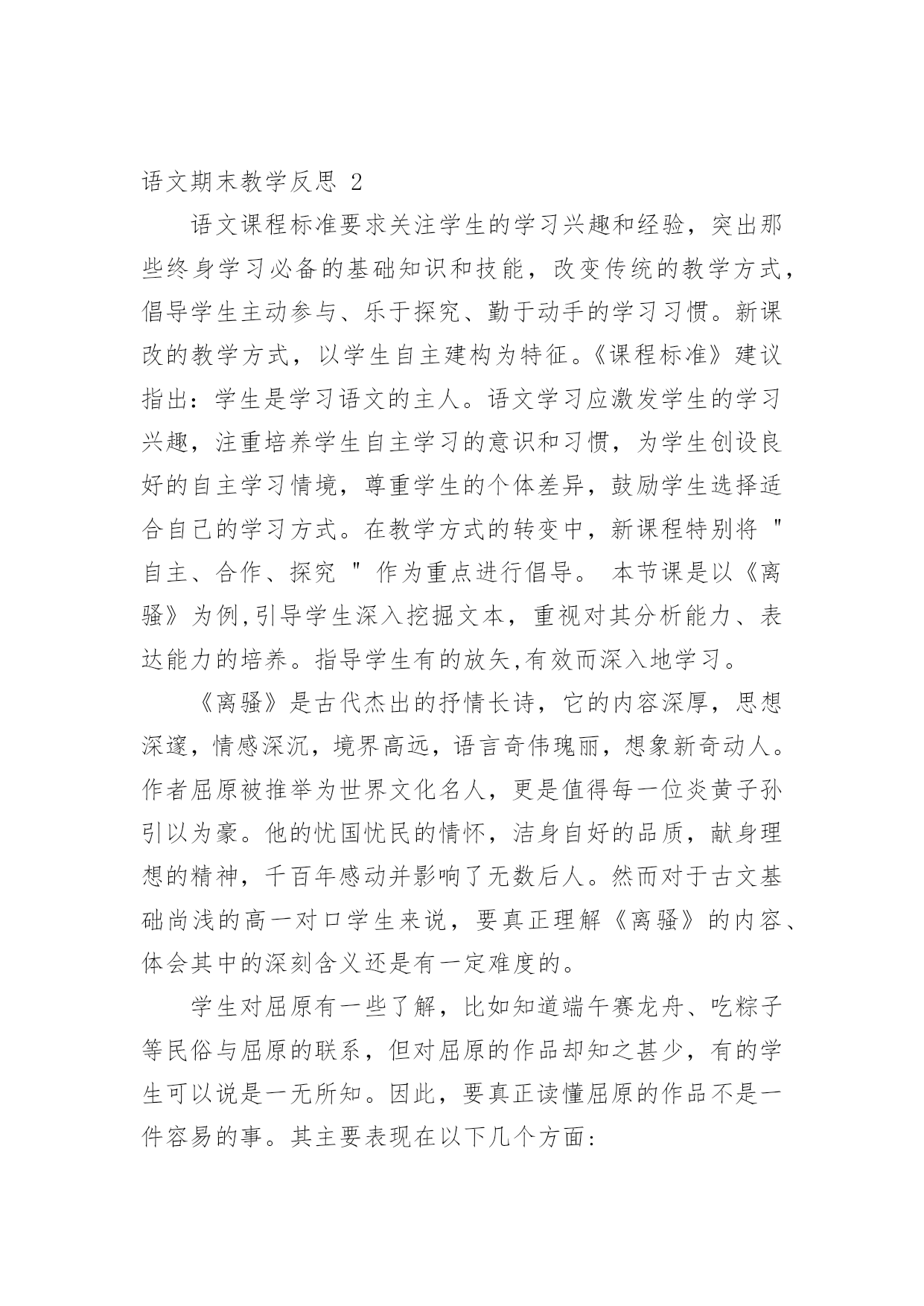 语文期末教学反思 2

语文课程标准要求关注学生的学习兴趣和经验，突出那些终身学习必备的基础知识和技能，改变传统的教学方式，倡导学生主动参与、乐于探究、勤于动手的学习习惯。新课改的教学方式，以学生自主建构为特征。《课程标准》建议指出：学生是学习语文的主人。语文学习应激发学生的学习兴趣，注重培养学生自主学习的意识和习惯，为学生创设良好的自主学习情境，尊重学生的个体差异，鼓励学生选择适合自己的学习方式。在教学方式的转变中，新课程特别将 " 自主、合作、探究 " 作为重点进行倡导。 本节课是以《离骚》为例,引导学生深入挖掘文本，重视对其分析能力、表达能力的培养。指导学生有的放矢,有效而深入地学习。

《离骚》是古代杰出的抒情长诗，它的内容深厚，思想深邃，情感深沉，境界高远，语言奇伟瑰丽，想象新奇动人。作者屈原被推举为世界文化名人，更是值得每一位炎黄子孙引以为豪。他的忧国忧民的情怀，洁身自好的品质，献身理想的精神，千百年感动并影响了无数后人。然而对于古文基础尚浅的高一对口学生来说，要真正理解《离骚》的内容、体会其中的深刻含义还是有一定难度的。

学生对屈原有一些了解，比如知道端午赛龙舟、吃粽子等民俗与屈原的联系，但对屈原的作品却知之甚少，有的学生可以说是一无所知。因此，要真正读懂屈原的作品不是一件容易的事。其主要表现在以下几个方面: